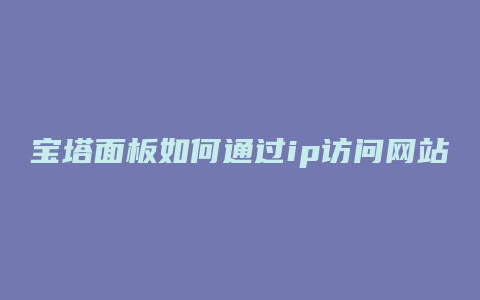 宝塔面板如何通过ip访问网站